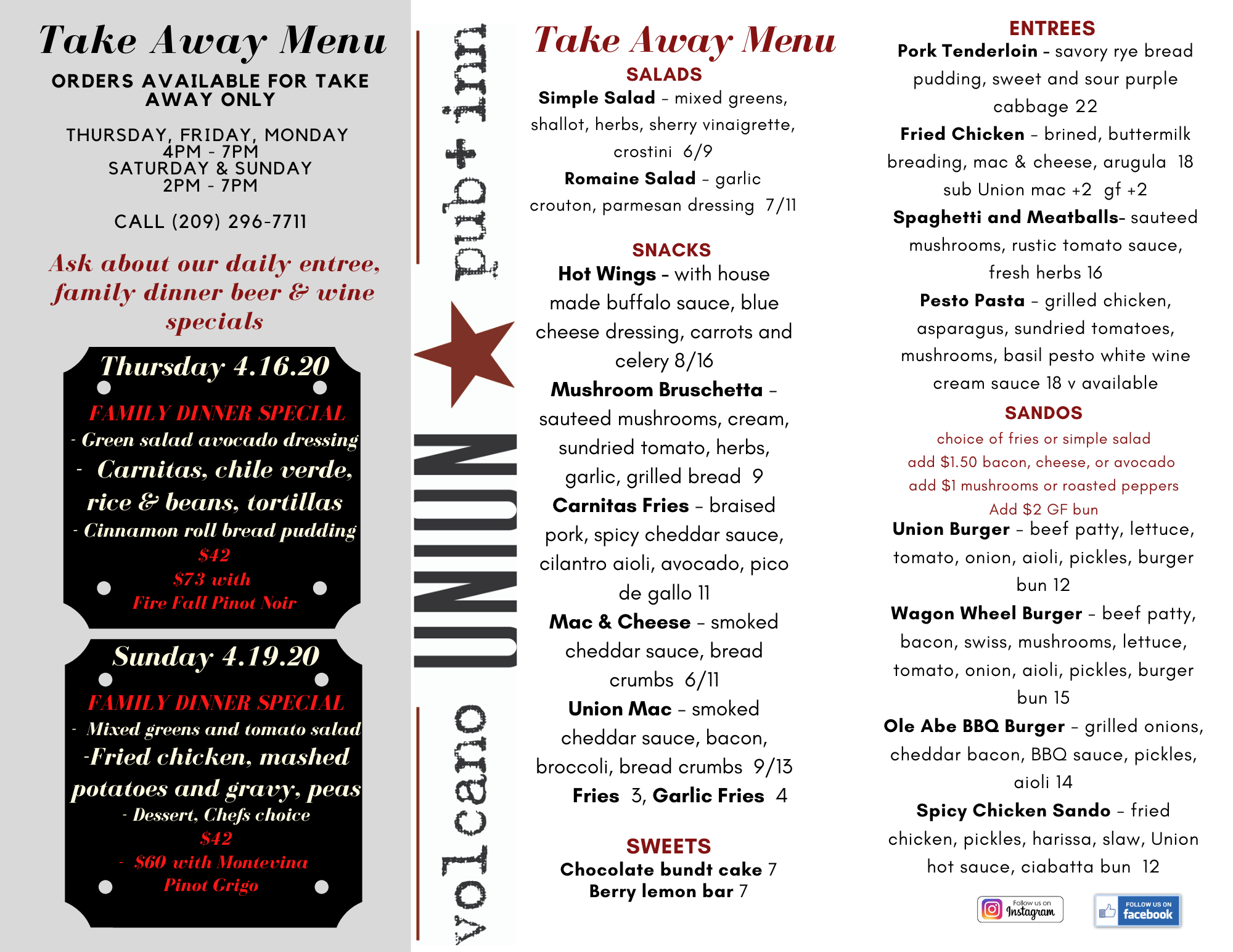 Take Away Menu

ORDERS AVAILABLE FOR TAKE AWAY ONLY

THURSDAY, FRIDAY, MONDAY
4PM - 7PM
SATURDAY & SUNDAY
2PM - 7PM

CALL (209) 296-7711

Ask about our daily entree, family dinner beer & wine specials

Thursday 4.16.20

FAMILY DINNER SPECIAL
- Green salad avocado dressing
- Carnitas, chile verde, rice & beans, tortillas
- Cinnamon roll bread pudding
$42
$73 with
Fire Fall Pinot Noir

Sunday 4.19.20

FAMILY DINNER SPECIAL
- Mixed greens and tomato salad
-Fried chicken, mashed potatoes and gravy, peas
- Dessert, Chefs choice
$42
- $60 with Montevina
Pinot Grigo

volcano UNION pub + inn

Take Away Menu

SALADS
Simple Salad - mixed greens, shallot, herbs, sherry vinaigrette, crostini 6/9
Romaine Salad - garlic crouton, parmesan dressing 7/11

SNACKS
Hot Wings - with house made buffalo sauce, blue cheese dressing, carrots and celery 8/16
Mushroom Bruschetta - sauteed mushrooms, cream, sundried tomato, herbs, garlic, grilled bread 9
Carnitas Fries - braised pork, spicy cheddar sauce, cilantro aioli, avocado, pico de gallo 11
Mac & Cheese - smoked cheddar sauce, bread crumbs 6/11
Union Mac - smoked cheddar sauce, bacon, broccoli, bread crumbs 9/13
Fries 3, Garlic Fries 4

SWEETS
Chocolate bundt cake 7
Berry lemon bar 7

ENTREES
Pork Tenderloin - savory rye bread pudding, sweet and sour purple cabbage 22
Fried Chicken - brined, buttermilk breading, mac & cheese, arugula 18
sub Union mac +2 gf +2
Spaghetti and Meatballs- sauteed mushrooms, rustic tomato sauce, fresh herbs 16
Pesto Pasta - grilled chicken, asparagus, sundried tomatoes, mushrooms, basil pesto white wine cream sauce 18 v available

SANDOS
choice of fries or simple salad
add $1.50 bacon, cheese, or avocado
add $1 mushrooms or roasted peppers
Add $2 GF bun
Union Burger - beef patty, lettuce, tomato, onion, aioli, pickles, burger bun 12
Wagon Wheel Burger - beef patty, bacon, swiss, mushrooms, lettuce, tomato, onion, aioli, pickles, burger bun 15
Ole Abe BBQ Burger - grilled onions, cheddar bacon, BBQ sauce, pickles, aioli 14
Spicy Chicken Sando - fried chicken, pickles, harissa, slaw, Union hot sauce, ciabatta bun 12

Follow us on Instagram
FOLLOW US ON facebook